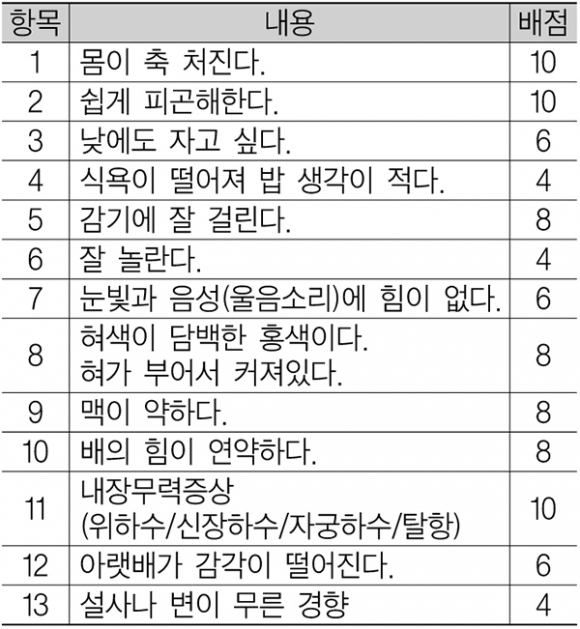 | 항목 | 내용 | 배점 |
|---|---|---|
| 1 | 몸이 축 처진다. | 10 |
| 2 | 쉽게 피곤해한다. | 10 |
| 3 | 낮에도 자고 싶다. | 6 |
| 4 | 식욕이 떨어져 밥 생각이 적다. | 4 |
| 5 | 감기에 잘 걸린다. | 8 |
| 6 | 잘 놀란다. | 4 |
| 7 | 눈빛과 음성(울음소리)에 힘이 없다. | 6 |
| 8 | 혀색이 담백한 홍색이다. 혀가 부어서 커져있다. | 8 |
| 9 | 맥이 약하다. | 8 |
| 10 | 배의 힘이 연약하다. | 8 |
| 11 | 내장무력증상 (위하수/신장하수/자궁하수/탈항) | 10 |
| 12 | 아랫배가 감각이 떨어진다. | 6 |
| 13 | 설사나 변이 무른 경향 | 4 |